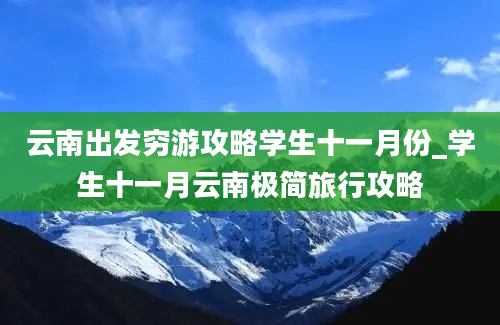 云南出发穷游攻略学生十一月份_学生十一月云南极简旅行攻略